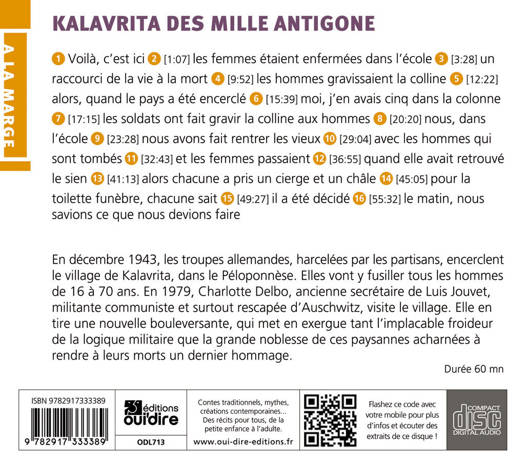 A LA MARGE

KALAVRITA DES MILLE ANTIGONE

1 Voilà, c'est ici 2 [1:07] les femmes étaient enfermées dans l'école 3 [3:28] un raccourci de la vie à la mort 4 [9:52] les hommes gravissaient la colline 5 [12:22] alors, quand le pays a été encerclé 6 [15:39] moi, j'en avais cinq dans la colonne 7 [17:15] les soldats ont fait gravir la colline aux hommes 8 [20:20] nous, dans l'école 9 [23:28] nous avons fait rentrer les vieux 10 [29:04] avec les hommes qui sont tombés 11 [32:43] et les femmes passaient 12 [36:55] quand elle avait retrouvé le sien 13 [41:13] alors chacune a pris un cierge et un châle 14 [45:05] pour la toilette funèbre, chacune sait 15 [49:27] il a été décidé 16 [55:32] le matin, nous savions ce que nous devions faire

En décembre 1943, les troupes allemandes, harcelées par les partisans, encerclent le village de Kalavrita, dans le Péloponnèse. Elles vont y fusiller tous les hommes de 16 à 70 ans. En 1979, Charlotte Delbo, ancienne secrétaire de Luis Jouvet, militante communiste et surtout rescapée d'Auschwitz, visite le village. Elle en tire une nouvelle bouleversante, qui met en exergue tant l'implacable froideur de la logique militaire que la grande noblesse de ces paysannes acharnées à rendre à leurs morts un dernier hommage.

Durée 60 mn

ISBN 9782917333389

9 782917 333389

éditions oui'dire

ODL713

Contes traditionnels, mythes, créations contemporaines... Des récits pour tous, de la petite enfance à l'adulte.

www.oui-dire-editions.fr

Flashez ce code avec votre mobile pour plus d'infos et écouter des extraits de ce disque !

COMPACT disc DIGITAL AUDIO